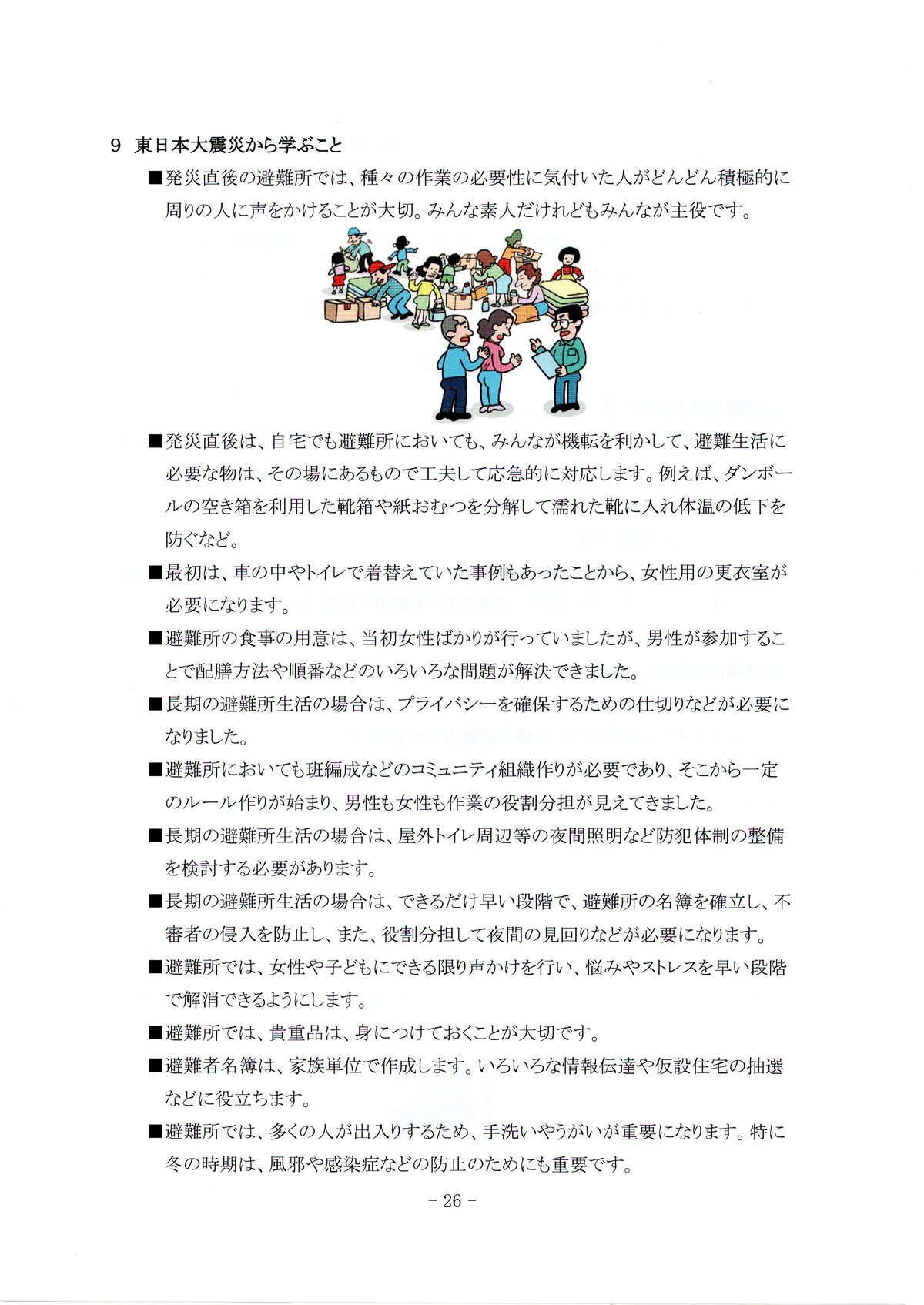 9 東日本大震災から学ぶこと

■発災直後の避難所では、種々の作業の必要性に気付いた人がどんどん積極的に周りの人に声をかけることが大切。みんな素人だけれどもみんなが主役です。

■発災直後は、自宅でも避難所においても、みんなが機転を利かして、避難生活に必要な物は、その場にあるもので工夫して応急的に対応します。例えば、ダンボールの空き箱を利用した靴箱や紙おむつを分解して濡れた靴に入れ体温の低下を防ぐなど。

■最初は、車の中やトイレで着替えていた事例もあったことから、女性用の更衣室が必要になります。

■避難所の食事の用意は、当初女性ばかりが行っていましたが、男性が参加することで配膳方法や順番などのいろいろな問題が解決できました。

■長期の避難所生活の場合は、プライバシーを確保するための仕切りなどが必要になりました。

■避難所においても班編成などのコミュニティ組織作りが必要であり、そこから一定のルール作りが始まり、男性も女性も作業の役割分担が見えてきました。

■長期の避難所生活の場合は、屋外トイレ周辺等の夜間照明など防犯体制の整備を検討する必要があります。

■長期の避難所生活の場合は、できるだけ早い段階で、避難所の名簿を確立し、不審者の侵入を防止し、また、役割分担して夜間の見回りなどが必要になります。

■避難所では、女性や子どもにできる限り声かけを行い、悩みやストレスを早い段階で解消できるようにします。

■避難所では、貴重品は、身につけておくことが大切です。

■避難者名簿は、家族単位で作成します。いろいろな情報伝達や仮設住宅の抽選などに役立ちます。

■避難所では、多くの人が出入りするため、手洗いやうがいが重要になります。特に冬の時期は、風邪や感染症などの防止のためにも重要です。

- 26 -